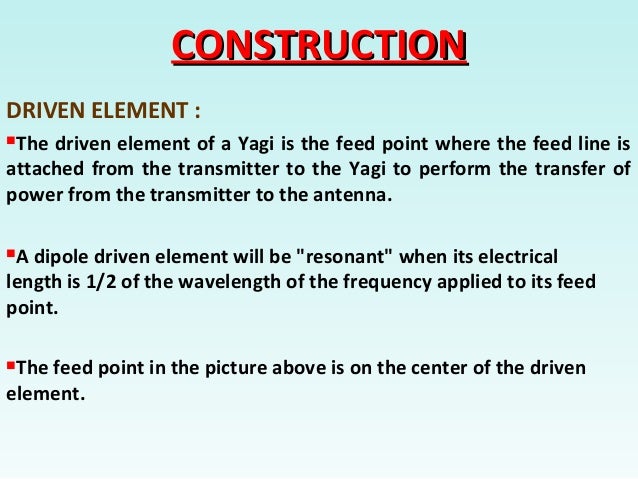 CONSTRUCTION

DRIVEN ELEMENT :

▪The driven element of a Yagi is the feed point where the feed line is attached from the transmitter to the Yagi to perform the transfer of power from the transmitter to the antenna.

▪A dipole driven element will be "resonant" when its electrical length is 1/2 of the wavelength of the frequency applied to its feed point.

▪The feed point in the picture above is on the center of the driven element.